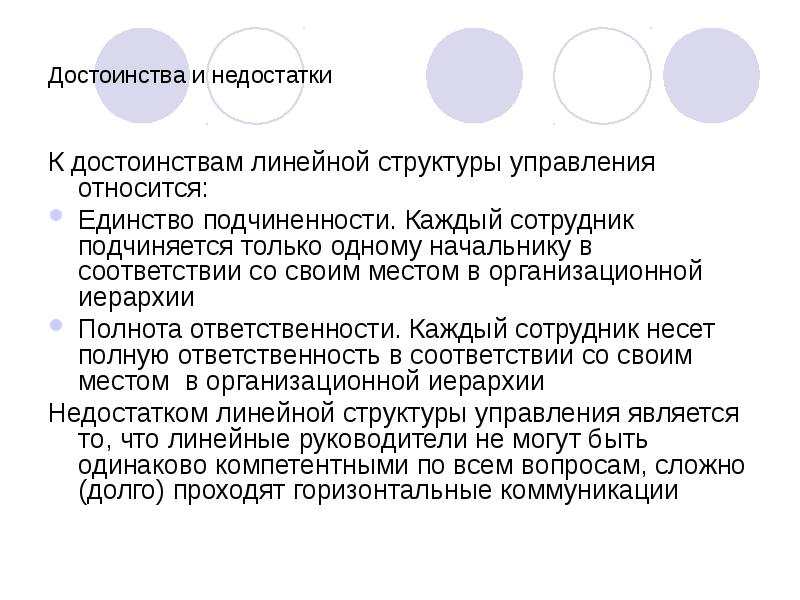 Достоинства и недостатки

К достоинствам линейной структуры управления относится:

Единство подчиненности. Каждый сотрудник подчиняется только одному начальнику в соответствии со своим местом в организационной иерархии

Полнота ответственности. Каждый сотрудник несет полную ответственность в соответствии со своим местом в организационной иерархии

Недостатком линейной структуры управления является то, что линейные руководители не могут быть одинаково компетентными по всем вопросам, сложно (долго) проходят горизонтальные коммуникации